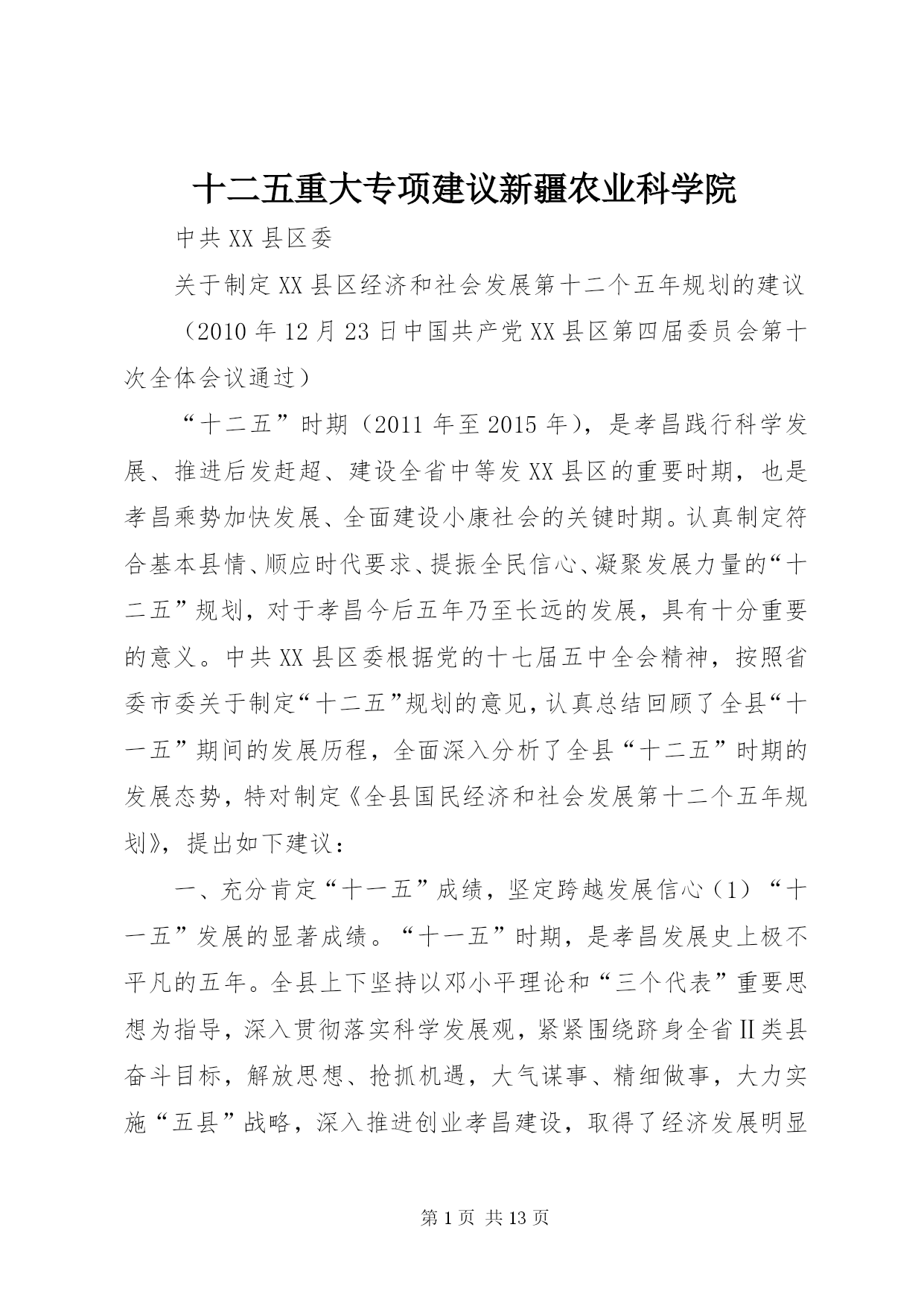 十二五重大专项建议新疆农业科学院

中共XX县区委

关于制定XX县区经济和社会发展第十二个五年规划的建议

（2010年12月23日中国共产党XX县区第四届委员会第十次全体会议通过）

“十二五”时期（2011年至2015年），是孝昌践行科学发展、推进后发赶超、建设全省中等发XX县区的重要时期，也是孝昌乘势加快发展、全面建设小康社会的关键时期。认真制定符合基本县情、顺应时代要求、提振全民信心、凝聚发展力量的“十二五”规划，对于孝昌今后五年乃至长远的发展，具有十分重要的意义。中共XX县区委根据党的十七届五中全会精神，按照省委市委关于制定“十二五”规划的意见，认真总结回顾了全县“十一五”期间的发展历程，全面深入分析了全县“十二五”时期的发展态势，特对制定《全县国民经济和社会发展第十二个五年规划》，提出如下建议：

一、充分肯定“十一五”成绩，坚定跨越发展信心（1）“十一五”发展的显著成绩。“十一五”时期，是孝昌发展史上极不平凡的五年。全县上下坚持以邓小平理论和“三个代表”重要思想为指导，深入贯彻落实科学发展观，紧紧围绕跻身全省Ⅱ类县奋斗目标，解放思想、抢抓机遇，大气谋事、精细做事，大力实施“五县”战略，深入推进创业孝昌建设，取得了经济发展明显

第1页 共13页